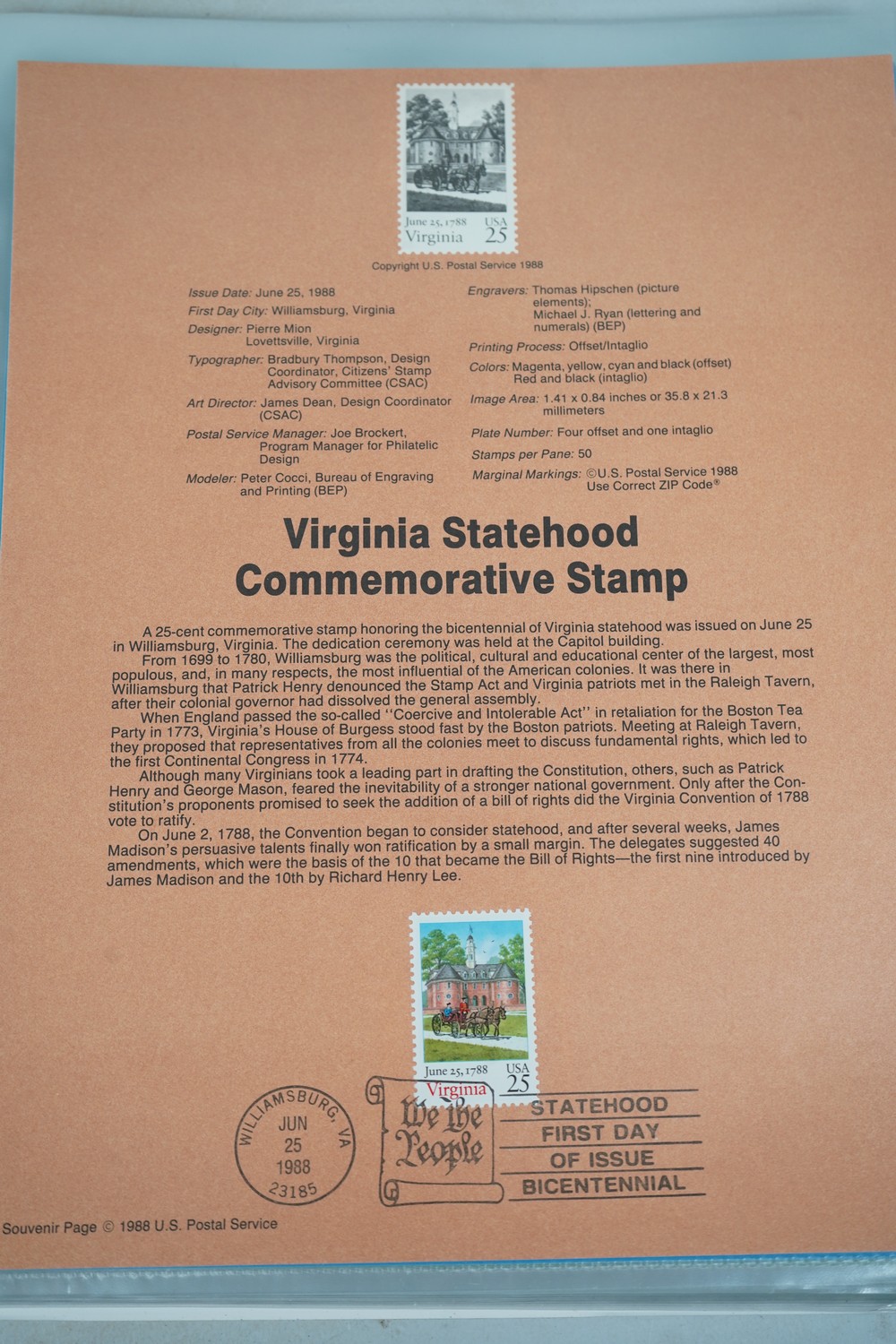 June 25, 1788 USA
Virginia 25

Copyright U.S. Postal Service 1988

Issue Date: June 25, 1988
First Day City: Williamsburg, Virginia
Designer: Pierre Mion Lovettsville, Virginia
Typographer: Bradbury Thompson, Design Coordinator, Citizens' Stamp Advisory Committee (CSAC)
Art Director: James Dean, Design Coordinator (CSAC)
Postal Service Manager: Joe Brockert, Program Manager for Philatelic Design
Modeler: Peter Cocci, Bureau of Engraving and Printing (BEP)

Engravers: Thomas Hipschen (picture elements); Michael J. Ryan (lettering and numerals) (BEP)
Printing Process: Offset/Intaglio
Colors: Magenta, yellow, cyan and black (offset) Red and black (intaglio)
Image Area: 1.41 x 0.84 inches or 35.8 x 21.3 millimeters
Plate Number: Four offset and one intaglio
Stamps per Pane: 50
Marginal Markings: ©U.S. Postal Service 1988 Use Correct ZIP Code®

Virginia Statehood Commemorative Stamp

A 25-cent commemorative stamp honoring the bicentennial of Virginia statehood was issued on June 25 in Williamsburg, Virginia. The dedication ceremony was held at the Capitol building.

From 1699 to 1780, Williamsburg was the political, cultural and educational center of the largest, most populous, and, in many respects, the most influential of the American colonies. It was there in Williamsburg that Patrick Henry denounced the Stamp Act and Virginia patriots met in the Raleigh Tavern, after their colonial governor had dissolved the general assembly.

When England passed the so-called "Coercive and Intolerable Act" in retaliation for the Boston Tea Party in 1773, Virginia's House of Burgess stood fast by the Boston patriots. Meeting at Raleigh Tavern, they proposed that representatives from all the colonies meet to discuss fundamental rights, which led to the first Continental Congress in 1774.

Although many Virginians took a leading part in drafting the Constitution, others, such as Patrick Henry and George Mason, feared the inevitability of a stronger national government. Only after the Constitution's proponents promised to seek the addition of a bill of rights did the Virginia Convention of 1788 vote to ratify.

On June 2, 1788, the Convention began to consider statehood, and after several weeks, James Madison's persuasive talents finally won ratification by a small margin. The delegates suggested 40 amendments, which were the basis of the 10 that became the Bill of Rights—the first nine introduced by James Madison and the 10th by Richard Henry Lee.

June 25, 1788 USA
Virginia 25

WILLIAMSBURG, VA
JUN
25
1988
23185

We the People

STATEHOOD
FIRST DAY
OF ISSUE
BICENTENNIAL

Souvenir Page © 1988 U.S. Postal Service